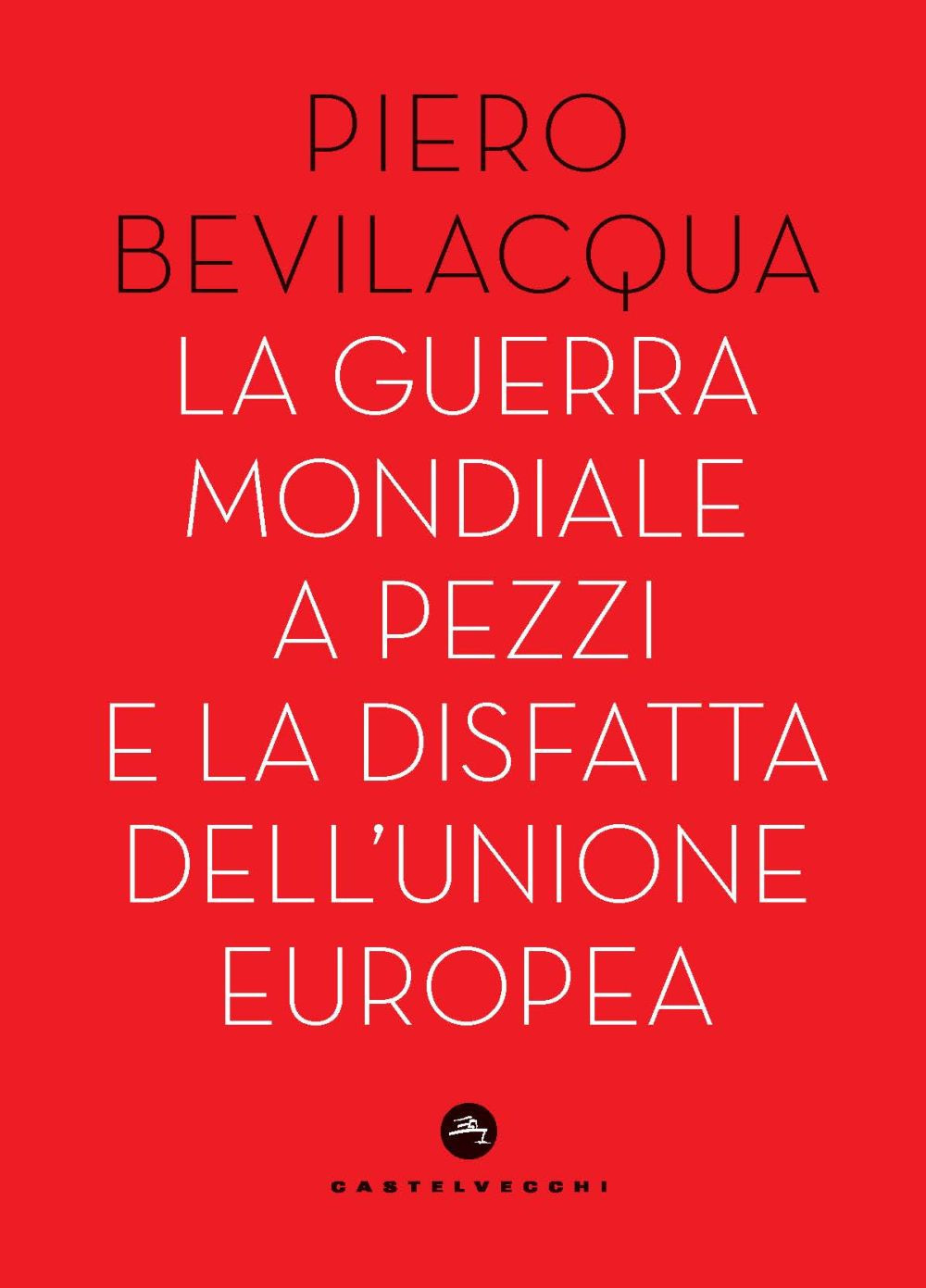 PIERO BEVILACQUA

LA GUERRA MONDIALE A PEZZI E LA DISFATTA DELL'UNIONE EUROPEA

CASTELVECCHI